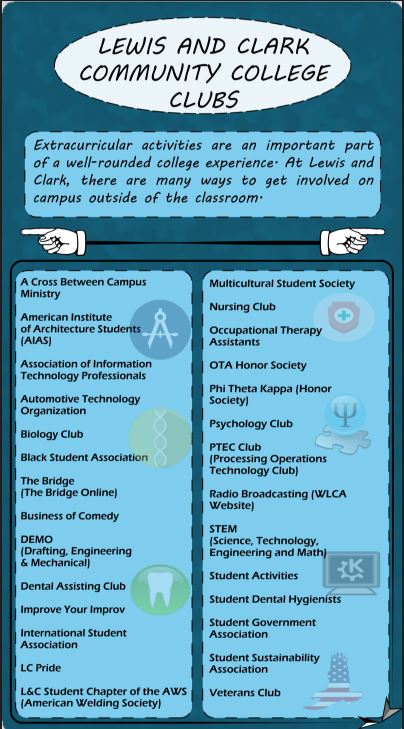 LEWIS AND CLARK COMMUNITY COLLEGE CLUBS

Extracurricular activities are an important part of a well-rounded college experience. At Lewis and Clark, there are many ways to get involved on campus outside of the classroom.

A Cross Between Campus Ministry

American Institute of Architecture Students (AIAS)

Association of Information Technology Professionals

Automotive Technology Organization

Biology Club

Black Student Association

The Bridge (The Bridge Online)

Business of Comedy

DEMO (Drafting, Engineering & Mechanical)

Dental Assisting Club

Improve Your Improv

International Student Association

LC Pride

L&C Student Chapter of the AWS (American Welding Society)

Multicultural Student Society

Nursing Club

Occupational Therapy Assistants

OTA Honor Society

Phi Theta Kappa (Honor Society)

Psychology Club

PTEC Club (Processing Operations Technology Club)

Radio Broadcasting (WLCA Website)

STEM (Science, Technology, Engineering and Math)

Student Activities

Student Dental Hygienists

Student Government Association

Student Sustainability Association

Veterans Club